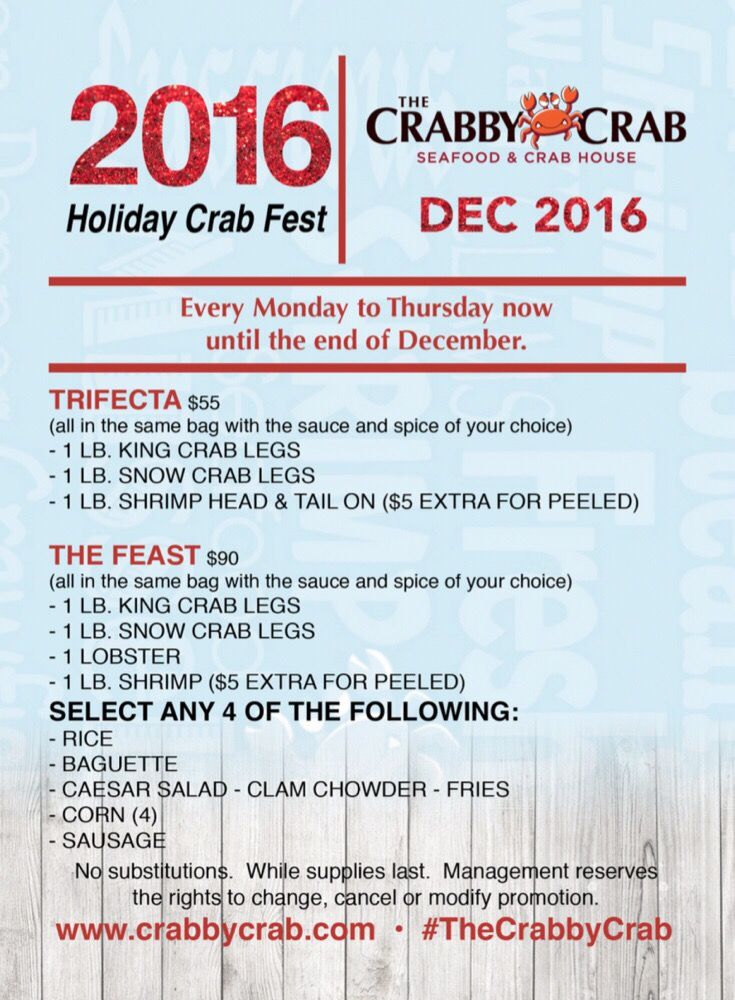 2016
Holiday Crab Fest

THE
CRABBY CRAB
SEAFOOD & CRAB HOUSE
DEC 2016

Every Monday to Thursday now until the end of December.

TRIFECTA $55
(all in the same bag with the sauce and spice of your choice)
- 1 LB. KING CRAB LEGS
- 1 LB. SNOW CRAB LEGS
- 1 LB. SHRIMP HEAD & TAIL ON ($5 EXTRA FOR PEELED)

THE FEAST $90
(all in the same bag with the sauce and spice of your choice)
- 1 LB. KING CRAB LEGS
- 1 LB. SNOW CRAB LEGS
- 1 LOBSTER
- 1 LB. SHRIMP ($5 EXTRA FOR PEELED)
SELECT ANY 4 OF THE FOLLOWING:
- RICE
- BAGUETTE
- CAESAR SALAD - CLAM CHOWDER - FRIES
- CORN (4)
- SAUSAGE

No substitutions. While supplies last. Management reserves the rights to change, cancel or modify promotion.

www.crabbycrab.com • #TheCrabbyCrab